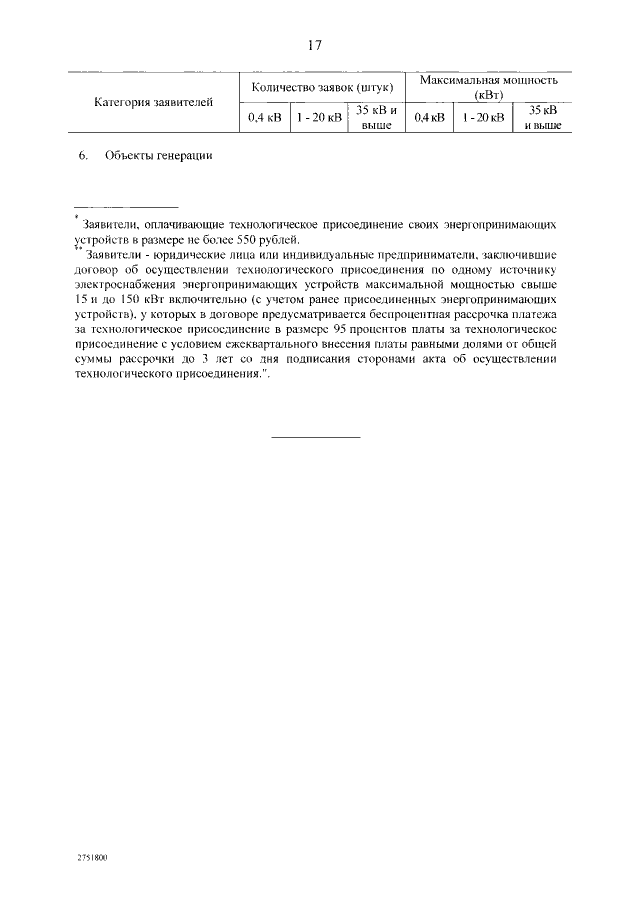 17

| Категория заявителей | Количество заявок (штук) | | | Максимальная мощность (кВт) | | |
|---|---|---|---|---|---|---|
| | 0,4 кВ | 1 - 20 кВ | 35 кВ и выше | 0,4 кВ | 1 - 20 кВ | 35 кВ и выше |

6. Объекты генерации

$^{*}$ Заявители, оплачивающие технологическое присоединение своих энергопринимающих устройств в размере не более 550 рублей.

$^{**}$ Заявители - юридические лица или индивидуальные предприниматели, заключившие договор об осуществлении технологического присоединения по одному источнику электроснабжения энергопринимающих устройств максимальной мощностью свыше 15 и до 150 кВт включительно (с учетом ранее присоединенных энергопринимающих устройств), у которых в договоре предусматривается беспроцентная рассрочка платежа за технологическое присоединение в размере 95 процентов платы за технологическое присоединение с условием ежеквартального внесения платы равными долями от общей суммы рассрочки до 3 лет со дня подписания сторонами акта об осуществлении технологического присоединения.".

2751800